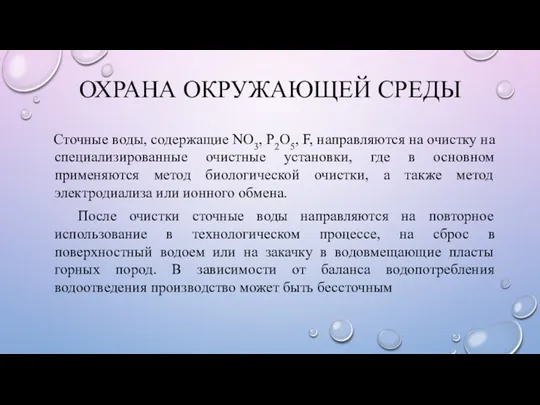 ОХРАНА ОКРУЖАЮЩЕЙ СРЕДЫ

Сточные воды, содержащие $NO_3$, $P_2O_5$, F, направляются на очистку на специализированные очистные установки, где в основном применяются метод биологической очистки, а также метод электродиализа или ионного обмена.

После очистки сточные воды направляются на повторное использование в технологическом процессе, на сброс в поверхностный водоем или на закачку в водовмещающие пласты горных пород. В зависимости от баланса водопотребления водоотведения производство может быть бессточным